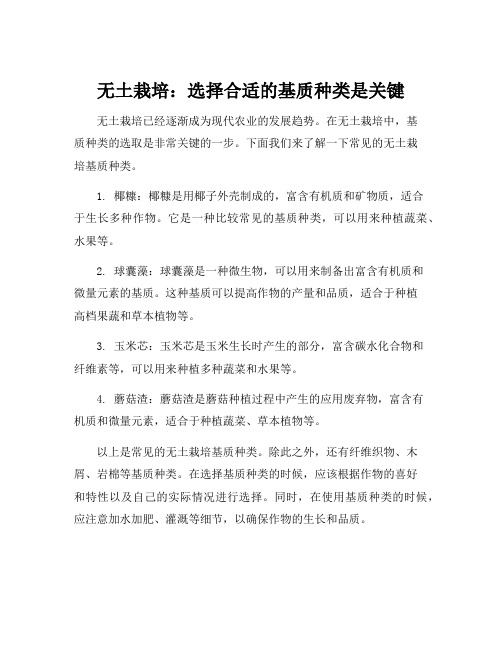 无土栽培：选择合适的基质种类是关键

无土栽培已经逐渐成为现代农业的发展趋势。在无土栽培中，基质种类的选取是非常关键的一步。下面我们来了解一下常见的无土栽培基质种类。

1. 椰糠：椰糠是用椰子外壳制成的，富含有机质和矿物质，适合于生长多种作物。它是一种比较常见的基质种类，可以用来种植蔬菜、水果等。

2. 球囊藻：球囊藻是一种微生物，可以用来制备出富含有机质和微量元素的基质。这种基质可以提高作物的产量和品质，适合于种植高档果蔬和草本植物等。

3. 玉米芯：玉米芯是玉米生长时产生的部分，富含碳水化合物和纤维素等，可以用来种植多种蔬菜和水果等。

4. 蘑菇渣：蘑菇渣是蘑菇种植过程中产生的应用废弃物，富含有机质和微量元素，适合于种植蔬菜、草本植物等。

以上是常见的无土栽培基质种类。除此之外，还有纤维织物、木屑、岩棉等基质种类。在选择基质种类的时候，应该根据作物的喜好和特性以及自己的实际情况进行选择。同时，在使用基质种类的时候，应注意加水加肥、灌溉等细节，以确保作物的生长和品质。